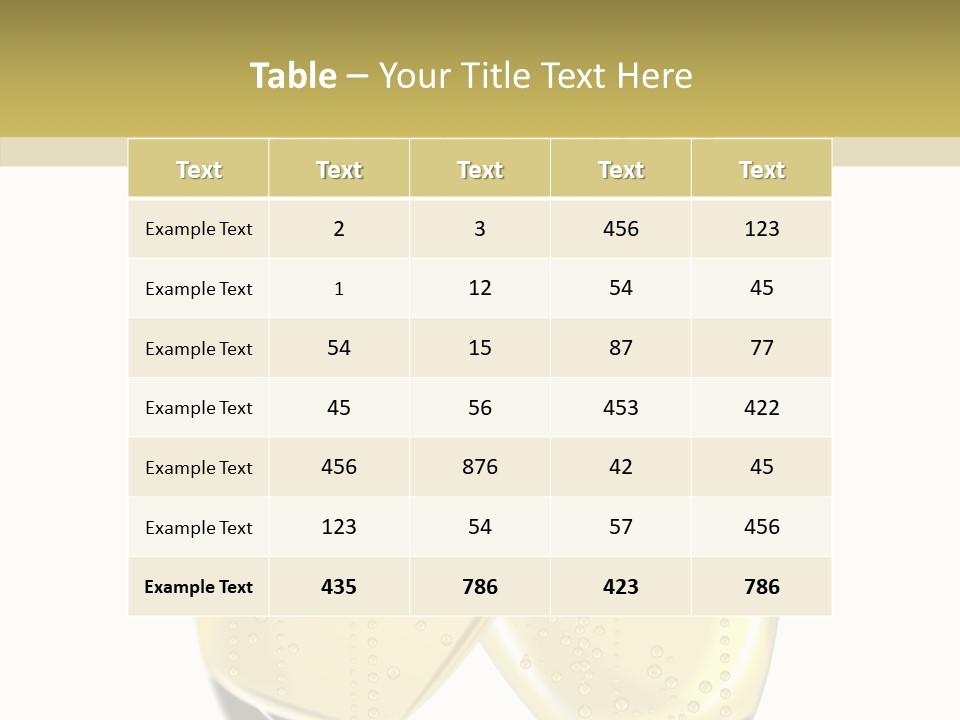 Table – Your Title Text Here

| Text | Text | Text | Text | Text |
|---|---|---|---|---|
| Example Text | 2 | 3 | 456 | 123 |
| Example Text | 1 | 12 | 54 | 45 |
| Example Text | 54 | 15 | 87 | 77 |
| Example Text | 45 | 56 | 453 | 422 |
| Example Text | 456 | 876 | 42 | 45 |
| Example Text | 123 | 54 | 57 | 456 |
| Example Text | 435 | 786 | 423 | 786 |